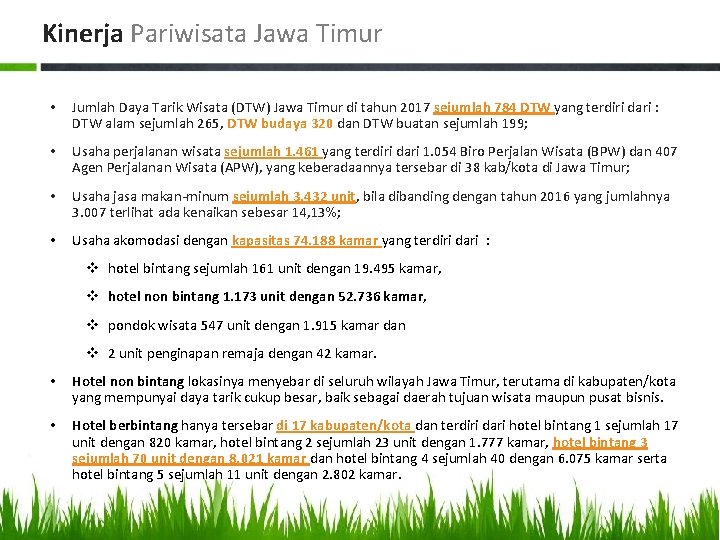 Kinerja Pariwisata Jawa Timur

• Jumlah Daya Tarik Wisata (DTW) Jawa Timur di tahun 2017 sejumlah 784 DTW yang terdiri dari : DTW alam sejumlah 265, DTW budaya 320 dan DTW buatan sejumlah 199;

• Usaha perjalanan wisata sejumlah 1.461 yang terdiri dari 1.054 Biro Perjalan Wisata (BPW) dan 407 Agen Perjalanan Wisata (APW), yang keberadaannya tersebar di 38 kab/kota di Jawa Timur;

• Usaha jasa makan-minum sejumlah 3.432 unit, bila dibanding dengan tahun 2016 yang jumlahnya 3.007 terlihat ada kenaikan sebesar 14,13%;

• Usaha akomodasi dengan kapasitas 74.188 kamar yang terdiri dari :

❖ hotel bintang sejumlah 161 unit dengan 19.495 kamar,

❖ hotel non bintang 1.173 unit dengan 52.736 kamar,

❖ pondok wisata 547 unit dengan 1.915 kamar dan

❖ 2 unit penginapan remaja dengan 42 kamar.

• Hotel non bintang lokasinya menyebar di seluruh wilayah Jawa Timur, terutama di kabupaten/kota yang mempunyai daya tarik cukup besar, baik sebagai daerah tujuan wisata maupun pusat bisnis.

• Hotel berbintang hanya tersebar di 17 kabupaten/kota dan terdiri dari hotel bintang 1 sejumlah 17 unit dengan 820 kamar, hotel bintang 2 sejumlah 23 unit dengan 1.777 kamar, hotel bintang 3 sejumlah 70 unit dengan 8.021 kamar dan hotel bintang 4 sejumlah 40 dengan 6.075 kamar serta hotel bintang 5 sejumlah 11 unit dengan 2.802 kamar.